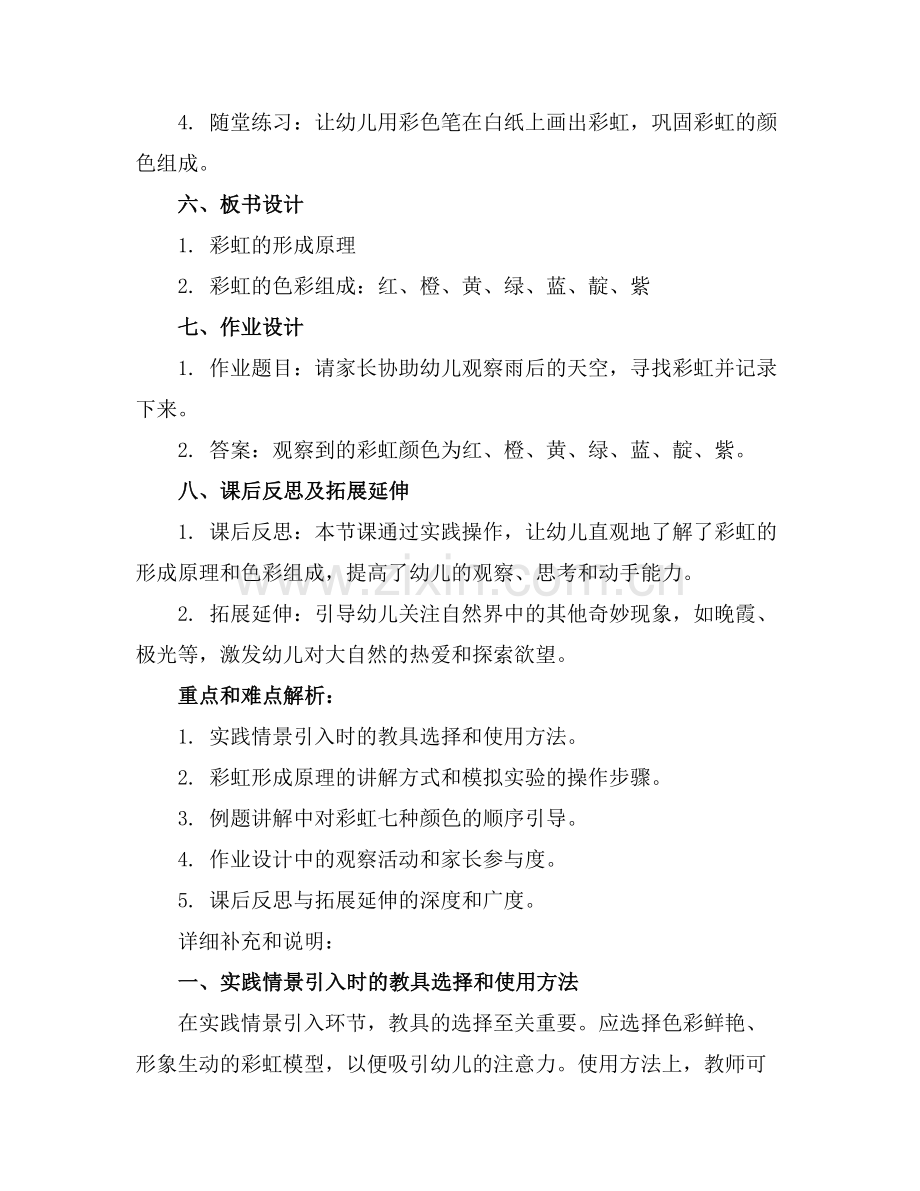 4.随堂练习：让幼儿用彩色笔在白纸上画出彩虹，巩固彩虹的颜色组成。

六、板书设计

1.彩虹的形成原理

2.彩虹的色彩组成：红、橙、黄、绿、蓝、靛、紫

七、作业设计

1.作业题目：请家长协助幼儿观察雨后的天空，寻找彩虹并记录下来。

2.答案：观察到的彩虹颜色为红、橙、黄、绿、蓝、靛、紫。

八、课后反思及拓展延伸

1.课后反思：本节课通过实践操作，让幼儿直观地了解了彩虹的形成原理和色彩组成，提高了幼儿的观察、思考和动手能力。

2.拓展延伸：引导幼儿关注自然界中的其他奇妙现象，如晚霞、极光等，激发幼儿对大自然的热爱和探索欲望。

重点和难点解析：

1.实践情景引入时的教具选择和使用方法。

2.彩虹形成原理的讲解方式和模拟实验的操作步骤。

3.例题讲解中对彩虹七种颜色的顺序引导。

4.作业设计中的观察活动和家长参与度。

5.课后反思与拓展延伸的深度和广度。

详细补充和说明：

一、实践情景引入时的教具选择和使用方法

在实践情景引入环节，教具的选择至关重要。应选择色彩鲜艳、形象生动的彩虹模型，以便吸引幼儿的注意力。使用方法上，教师可

www.zixin.com.cn